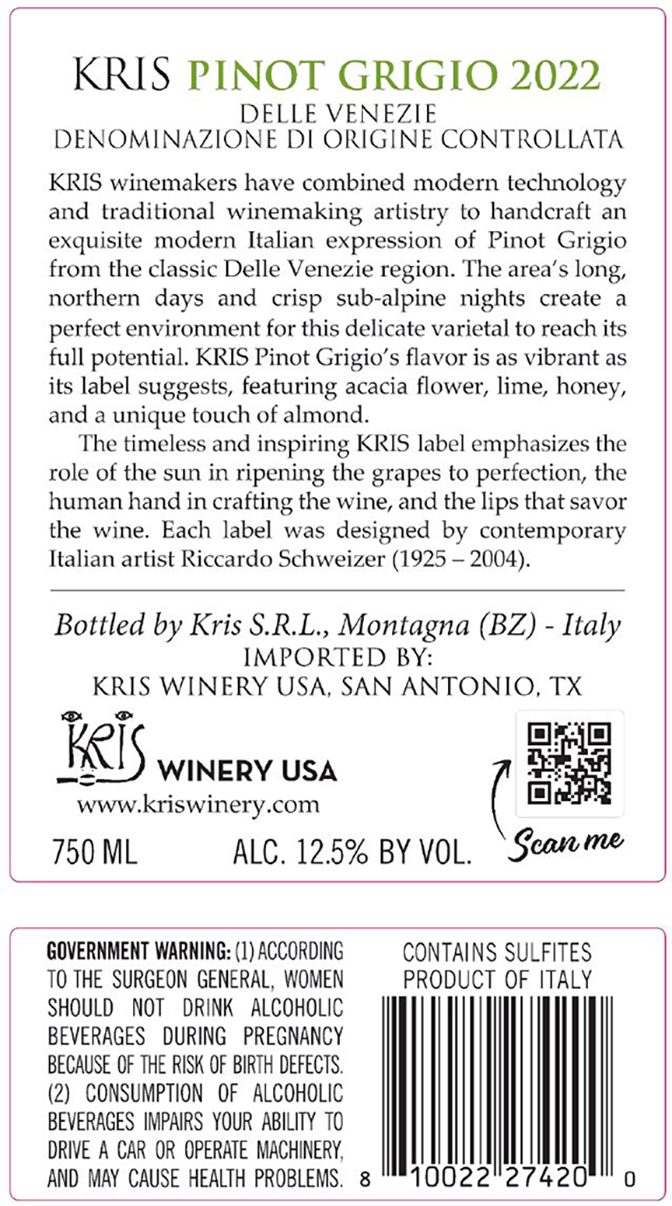 KRIS PINOT GRIGIO 2022
DELLE VENEZIE
DENOMINAZIONE DI ORIGINE CONTROLLATA

KRIS winemakers have combined modern technology and traditional winemaking artistry to handcraft an exquisite modern Italian expression of Pinot Grigio from the classic Delle Venezie region. The area's long, northern days and crisp sub-alpine nights create a perfect environment for this delicate varietal to reach its full potential. KRIS Pinot Grigio's flavor is as vibrant as its label suggests, featuring acacia flower, lime, honey, and a unique touch of almond.

The timeless and inspiring KRIS label emphasizes the role of the sun in ripening the grapes to perfection, the human hand in crafting the wine, and the lips that savor the wine. Each label was designed by contemporary Italian artist Riccardo Schweizer (1925 – 2004).

Bottled by Kris S.R.L., Montagna (BZ) - Italy
IMPORTED BY:
KRIS WINERY USA, SAN ANTONIO, TX

KRIS WINERY USA
www.kriswinery.com

Scan me

750 ML ALC. 12.5% BY VOL.

GOVERNMENT WARNING: (1) ACCORDING TO THE SURGEON GENERAL, WOMEN SHOULD NOT DRINK ALCOHOLIC BEVERAGES DURING PREGNANCY BECAUSE OF THE RISK OF BIRTH DEFECTS. (2) CONSUMPTION OF ALCOHOLIC BEVERAGES IMPAIRS YOUR ABILITY TO DRIVE A CAR OR OPERATE MACHINERY, AND MAY CAUSE HEALTH PROBLEMS.

CONTAINS SULFITES
PRODUCT OF ITALY

8 10022 27420 0